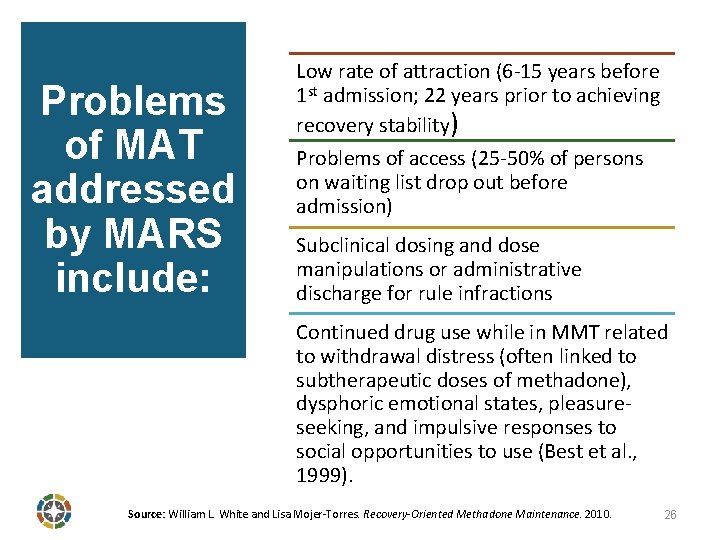 Problems of MAT addressed by MARS include:

Low rate of attraction (6-15 years before 1st admission; 22 years prior to achieving recovery stability)

Problems of access (25-50% of persons on waiting list drop out before admission)

Subclinical dosing and dose manipulations or administrative discharge for rule infractions

Continued drug use while in MMT related to withdrawal distress (often linked to subtherapeutic doses of methadone), dysphoric emotional states, pleasure-seeking, and impulsive responses to social opportunities to use (Best et al., 1999).

Source: William L. White and Lisa Mojer-Torres. Recovery-Oriented Methadone Maintenance. 2010.

26